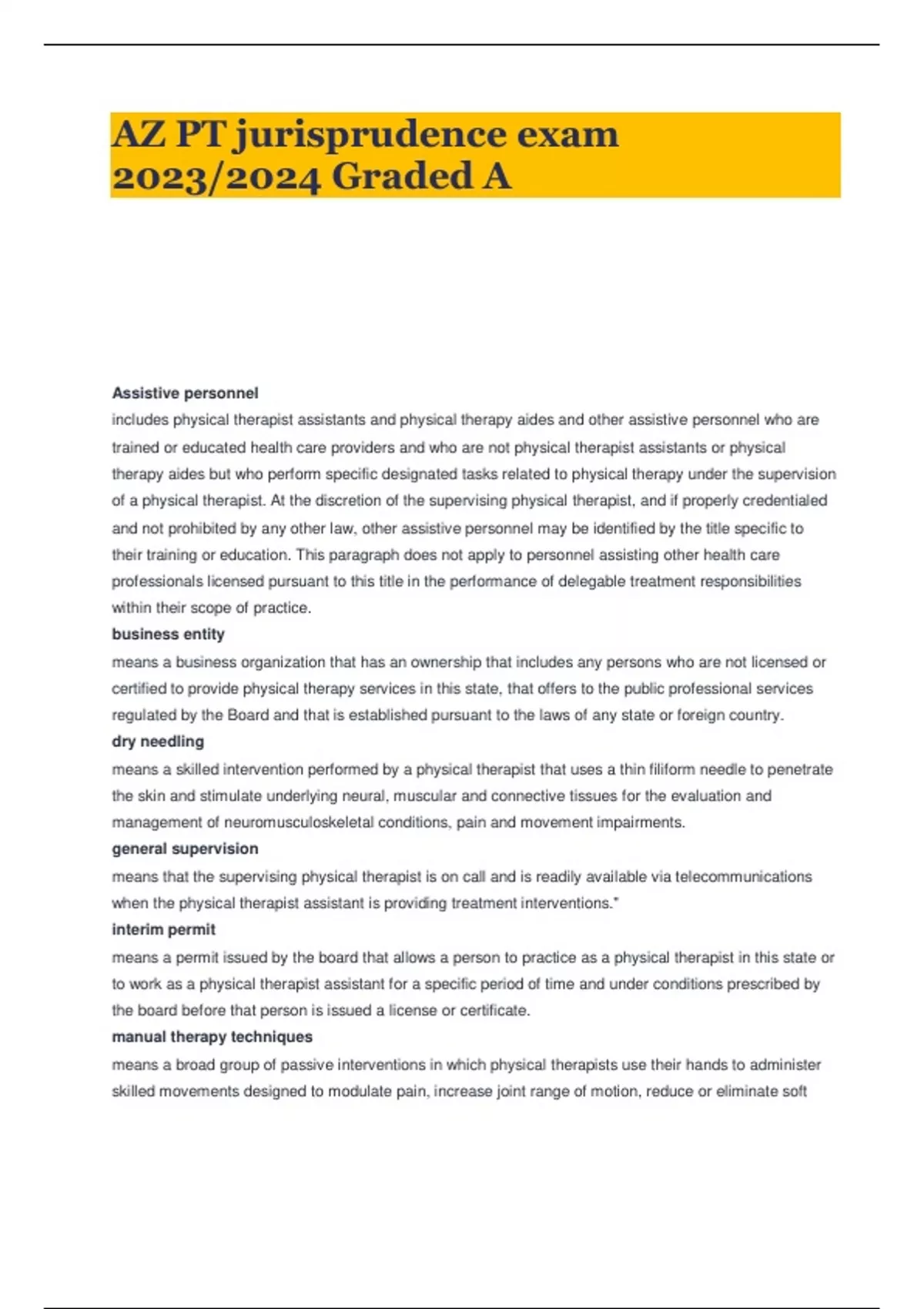 AZ PT jurisprudence exam 2023/2024 Graded A

Assistive personnel
includes physical therapist assistants and physical therapy aides and other assistive personnel who are trained or educated health care providers and who are not physical therapist assistants or physical therapy aides but who perform specific designated tasks related to physical therapy under the supervision of a physical therapist. At the discretion of the supervising physical therapist, and if properly credentialed and not prohibited by any other law, other assistive personnel may be identified by the title specific to their training or education. This paragraph does not apply to personnel assisting other health care professionals licensed pursuant to this title in the performance of delegable treatment responsibilities within their scope of practice.
business entity
means a business organization that has an ownership that includes any persons who are not licensed or certified to provide physical therapy services in this state, that offers to the public professional services regulated by the Board and that is established pursuant to the laws of any state or foreign country.
dry needling
means a skilled intervention performed by a physical therapist that uses a thin filiform needle to penetrate the skin and stimulate underlying neural, muscular and connective tissues for the evaluation and management of neuromusculoskeletal conditions, pain and movement impairments.
general supervision
means that the supervising physical therapist is on call and is readily available via telecommunications when the physical therapist assistant is providing treatment interventions."
interim permit
means a permit issued by the board that allows a person to practice as a physical therapist in this state or to work as a physical therapist assistant for a specific period of time and under conditions prescribed by the board before that person is issued a license or certificate.
manual therapy techniques
means a broad group of passive interventions in which physical therapists use their hands to administer skilled movements designed to modulate pain, increase joint range of motion, reduce or eliminate soft